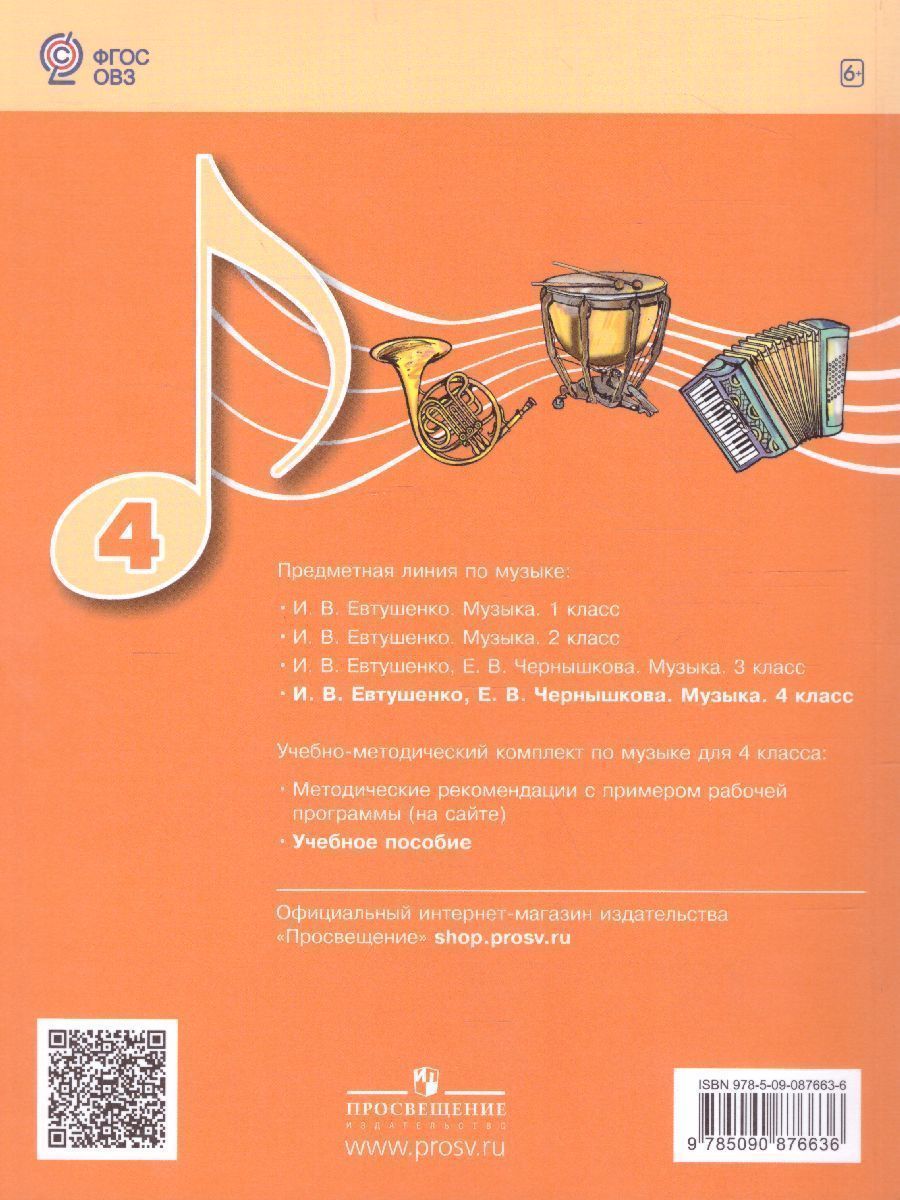 ФГОС
ОВЗ

6+

4

Предметная линия по музыке:

• И. В. Евтушенко. Музыка. 1 класс
• И. В. Евтушенко. Музыка. 2 класс
• И. В. Евтушенко, Е. В. Чернышкова. Музыка. 3 класс
• И. В. Евтушенко, Е. В. Чернышкова. Музыка. 4 класс

Учебно-методический комплект по музыке для 4 класса:

• Методические рекомендации с примером рабочей программы (на сайте)
• Учебное пособие

Официальный интернет-магазин издательства «Просвещение» shop.prosv.ru

ПРОСВЕЩЕНИЕ
ИЗДАТЕЛЬСТВО
www.prosv.ru

ISBN 978-5-09-087663-6
9 785090 876636